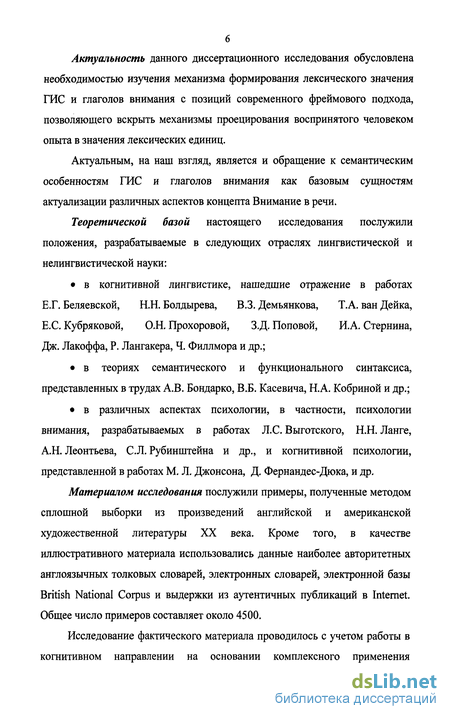 6

Актуальность данного диссертационного исследования обусловлена необходимостью изучения механизма формирования лексического значения ГИС и глаголов внимания с позиций современного фреймового подхода, позволяющего вскрыть механизмы проецирования воспринятого человеком опыта в значения лексических единиц.

Актуальным, на наш взгляд, является и обращение к семантическим особенностям ГИС и глаголов внимания как базовым сущностям актуализации различных аспектов концепта Внимание в речи.

Теоретической базой настоящего исследования послужили положения, разрабатываемые в следующих отраслях лингвистической и нелингвистической науки:

• в когнитивной лингвистике, нашедшие отражение в работах Е.Г. Беляевской, Н.Н. Болдырева, В.З. Демьянкова, Т.А. ван Дейка, Е.С. Кубряковой, О.Н. Прохоровой, З.Д. Поповой, И.А. Стернина, Дж. Лакоффа, Р. Лангакера, Ч. Филлмора и др.;

• в теориях семантического и функционального синтаксиса, представленных в трудах А.В. Бондарко, В.Б. Касевича, Н.А. Кобриной и др.;

• в различных аспектах психологии, в частности, психологии внимания, разрабатываемых в работах Л.С. Выготского, Н.Н. Ланге, А.Н. Леонтьева, С.Л. Рубинштейна и др., и когнитивной психологии, представленной в работах М. Л. Джонсона, Д. Фернандес-Дюка, и др.

Материалом исследования послужили примеры, полученные методом сплошной выборки из произведений английской и американской художественной литературы XX века. Кроме того, в качестве иллюстративного материала использовались данные наиболее авторитетных англоязычных толковых словарей, электронных словарей, электронной базы British National Corpus и выдержки из аутентичных публикаций в Internet. Общее число примеров составляет около 4500.

Исследование фактического материала проводилось с учетом работы в когнитивном направлении на основании комплексного применения

dsLib.net
библиотека диссертаций